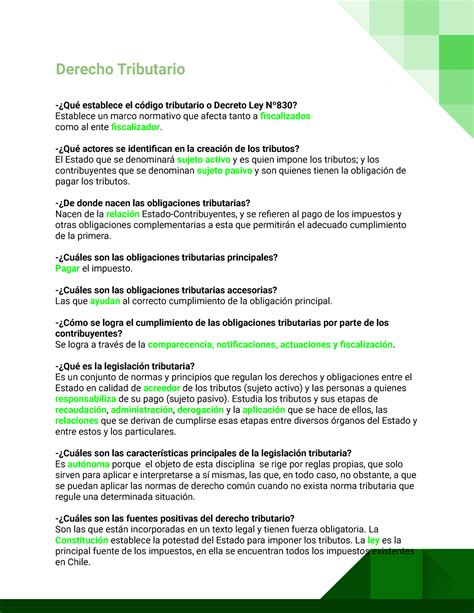 Derecho Tributario

-¿Qué establece el código tributario o Decreto Ley N°830?
Establece un marco normativo que afecta tanto a fiscalizados como al ente fiscalizador.

-¿Qué actores se identifican en la creación de los tributos?
El Estado que se denominará sujeto activo y es quien impone los tributos; y los contribuyentes que se denominan sujeto pasivo y son quienes tienen la obligación de pagar los tributos.

-¿De donde nacen las obligaciones tributarias?
Nacen de la relación Estado-Contribuyentes, y se refieren al pago de los impuestos y otras obligaciones complementarias a esta que permitirán el adecuado cumplimiento de la primera.

-¿Cuáles son las obligaciones tributarias principales?
Pagar el impuesto.

-¿Cuáles son las obligaciones tributarias accesorias?
Las que ayudan al correcto cumplimiento de la obligación principal.

-¿Cómo se logra el cumplimiento de las obligaciones tributarias por parte de los contribuyentes?
Se logra a través de la comparecencia, notificaciones, actuaciones y fiscalización.

-¿Qué es la legislación tributaria?
Es un conjunto de normas y principios que regulan los derechos y obligaciones entre el Estado en calidad de acreedor de los tributos (sujeto activo) y las personas a quienes responsabiliza de su pago (sujeto pasivo). Estudia los tributos y sus etapas de recaudación, administración, derogación y la aplicación que se hace de ellos, las relaciones que se derivan de cumplirse esas etapas entre diversos órganos del Estado y entre estos y los particulares.

-¿Cuáles son las características principales de la legislación tributaria?
Es autónoma porque el objeto de esta disciplina se rige por reglas propias, que solo sirven para aplicar e interpretarse a sí mismas, las que, en todo caso, no obstante, a que se puedan aplicar las normas de derecho común cuando no exista norma tributaria que regule una determinada situación.

-¿Cuáles son las fuentes positivas del derecho tributario?
Son las que están incorporadas en un texto legal y tienen fuerza obligatoria. La Constitución establece la potestad del Estado para imponer los tributos. La ley es la principal fuente de los impuestos, en ella se encuentran todos los impuestos existentes en Chile.